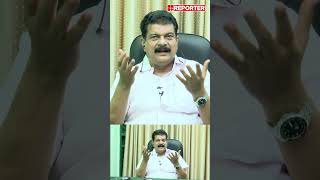 REPORTER